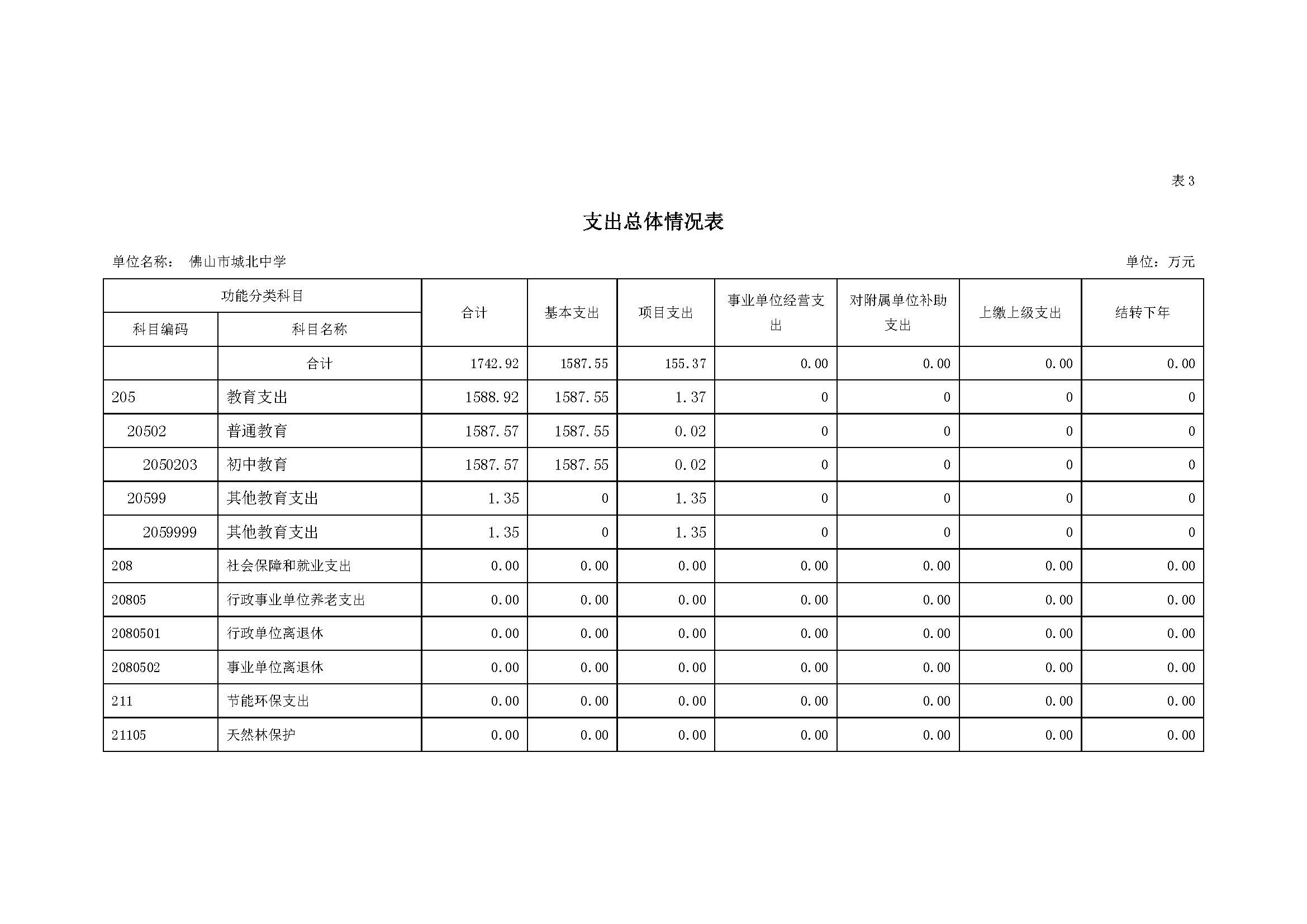 表3

支出总体情况表

单位名称： 佛山市城北中学

单位：万元

| 功能分类科目 | | 合计 | 基本支出 | 项目支出 | 事业单位经营支出 | 对附属单位补助支出 | 上缴上级支出 | 结转下年 |
|---|---|---|---|---|---|---|---|---|
| 科目编码 | 科目名称 | | | | | | | |
| | 合计 | 1742.92 | 1587.55 | 155.37 | 0.00 | 0.00 | 0.00 | 0.00 |
| 205 | 教育支出 | 1588.92 | 1587.55 | 1.37 | 0 | 0 | 0 | 0 |
| 20502 | 普通教育 | 1587.57 | 1587.55 | 0.02 | 0 | 0 | 0 | 0 |
| 2050203 | 初中教育 | 1587.57 | 1587.55 | 0.02 | 0 | 0 | 0 | 0 |
| 20599 | 其他教育支出 | 1.35 | 0 | 1.35 | 0 | 0 | 0 | 0 |
| 2059999 | 其他教育支出 | 1.35 | 0 | 1.35 | 0 | 0 | 0 | 0 |
| 208 | 社会保障和就业支出 | 0.00 | 0.00 | 0.00 | 0.00 | 0.00 | 0.00 | 0.00 |
| 20805 | 行政事业单位养老支出 | 0.00 | 0.00 | 0.00 | 0.00 | 0.00 | 0.00 | 0.00 |
| 2080501 | 行政单位离退休 | 0.00 | 0.00 | 0.00 | 0.00 | 0.00 | 0.00 | 0.00 |
| 2080502 | 事业单位离退休 | 0.00 | 0.00 | 0.00 | 0.00 | 0.00 | 0.00 | 0.00 |
| 211 | 节能环保支出 | 0.00 | 0.00 | 0.00 | 0.00 | 0.00 | 0.00 | 0.00 |
| 21105 | 天然林保护 | 0.00 | 0.00 | 0.00 | 0.00 | 0.00 | 0.00 | 0.00 |